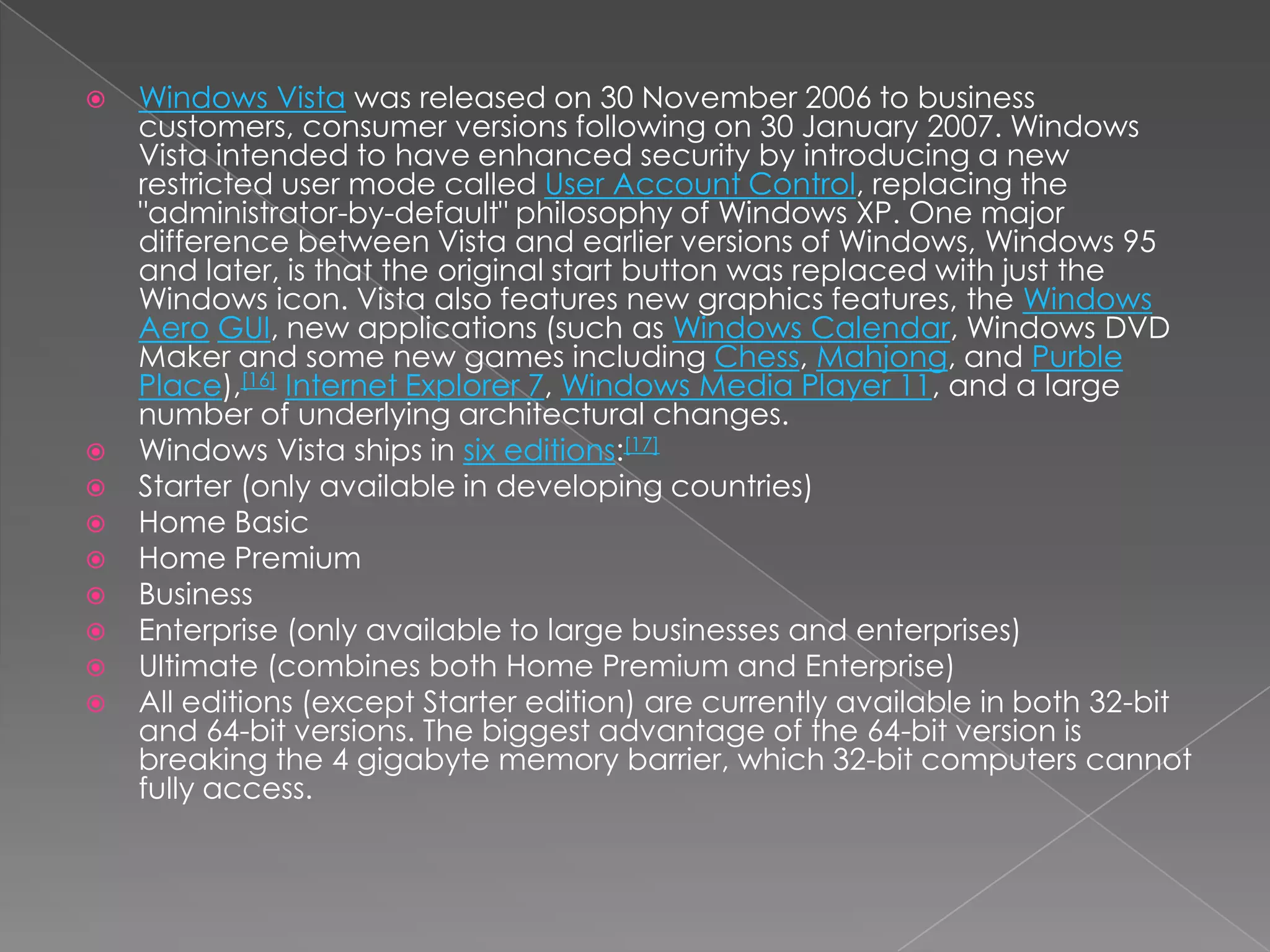 Windows Vista was released on 30 November 2006 to business customers, consumer versions following on 30 January 2007. Windows Vista intended to have enhanced security by introducing a new restricted user mode called User Account Control, replacing the "administrator-by-default" philosophy of Windows XP. One major difference between Vista and earlier versions of Windows, Windows 95 and later, is that the original start button was replaced with just the Windows icon. Vista also features new graphics features, the Windows Aero GUI, new applications (such as Windows Calendar, Windows DVD Maker and some new games including Chess, Mahjong, and Purble Place),[16] Internet Explorer 7, Windows Media Player 11, and a large number of underlying architectural changes.

Windows Vista ships in six editions:[17]

Starter (only available in developing countries)

Home Basic

Home Premium

Business

Enterprise (only available to large businesses and enterprises)

Ultimate (combines both Home Premium and Enterprise)

All editions (except Starter edition) are currently available in both 32-bit and 64-bit versions. The biggest advantage of the 64-bit version is breaking the 4 gigabyte memory barrier, which 32-bit computers cannot fully access.